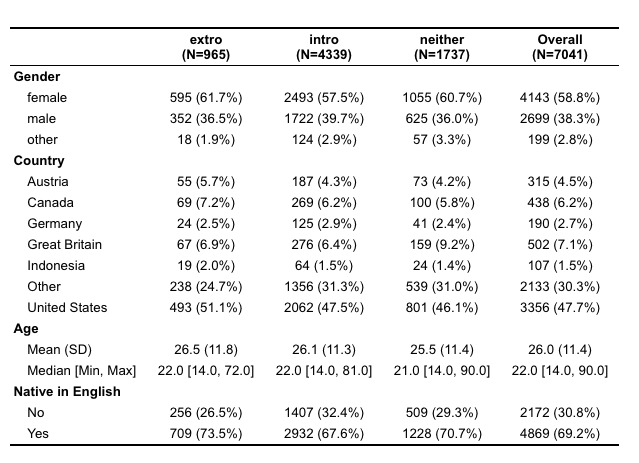 |  | extro (N=965) | intro (N=4339) | neither (N=1737) | Overall (N=7041) |
|---|---|---|---|---|
| **Gender** |  |  |  |  |
| female | 595 (61.7%) | 2493 (57.5%) | 1055 (60.7%) | 4143 (58.8%) |
| male | 352 (36.5%) | 1722 (39.7%) | 625 (36.0%) | 2699 (38.3%) |
| other | 18 (1.9%) | 124 (2.9%) | 57 (3.3%) | 199 (2.8%) |
| **Country** |  |  |  |  |
| Austria | 55 (5.7%) | 187 (4.3%) | 73 (4.2%) | 315 (4.5%) |
| Canada | 69 (7.2%) | 269 (6.2%) | 100 (5.8%) | 438 (6.2%) |
| Germany | 24 (2.5%) | 125 (2.9%) | 41 (2.4%) | 190 (2.7%) |
| Great Britain | 67 (6.9%) | 276 (6.4%) | 159 (9.2%) | 502 (7.1%) |
| Indonesia | 19 (2.0%) | 64 (1.5%) | 24 (1.4%) | 107 (1.5%) |
| Other | 238 (24.7%) | 1356 (31.3%) | 539 (31.0%) | 2133 (30.3%) |
| United States | 493 (51.1%) | 2062 (47.5%) | 801 (46.1%) | 3356 (47.7%) |
| **Age** |  |  |  |  |
| Mean (SD) | 26.5 (11.8) | 26.1 (11.3) | 25.5 (11.4) | 26.0 (11.4) |
| Median [Min, Max] | 22.0 [14.0, 72.0] | 22.0 [14.0, 81.0] | 21.0 [14.0, 90.0] | 22.0 [14.0, 90.0] |
| **Native in English** |  |  |  |  |
| No | 256 (26.5%) | 1407 (32.4%) | 509 (29.3%) | 2172 (30.8%) |
| Yes | 709 (73.5%) | 2932 (67.6%) | 1228 (70.7%) | 4869 (69.2%) |